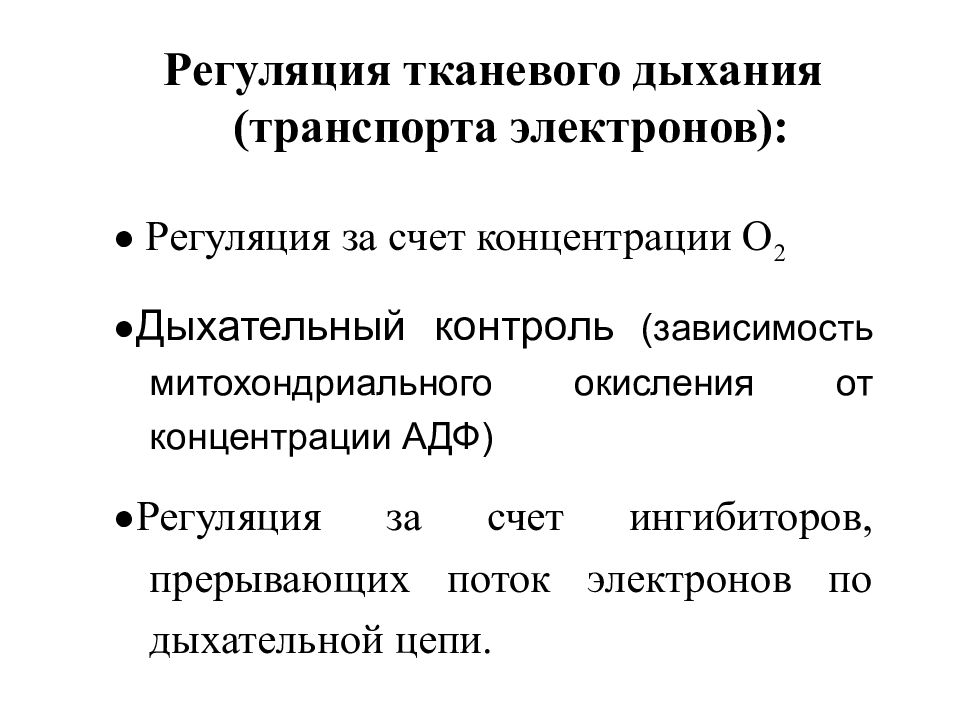 Регуляция тканевого дыхания (транспорта электронов):

● Регуляция за счет концентрации $O_2$

●Дыхательный контроль (зависимость митохондриального окисления от концентрации АДФ)

●Регуляция за счет ингибиторов, прерывающих поток электронов по дыхательной цепи.